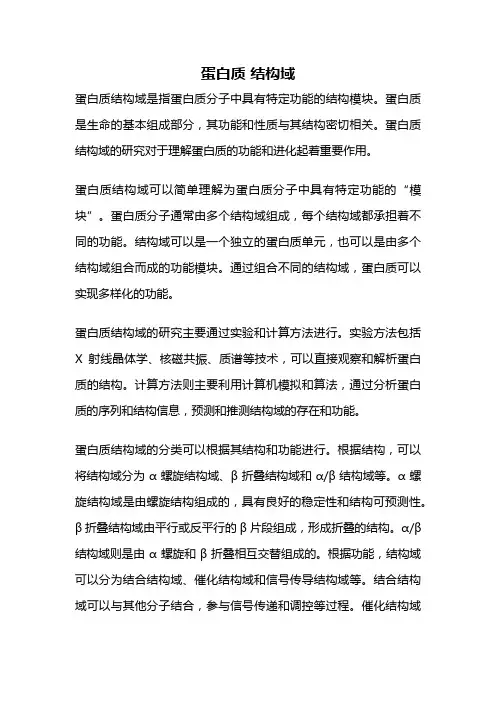 蛋白质 结构域

蛋白质结构域是指蛋白质分子中具有特定功能的结构模块。蛋白质是生命的基本组成部分，其功能和性质与其结构密切相关。蛋白质结构域的研究对于理解蛋白质的功能和进化起着重要作用。

蛋白质结构域可以简单理解为蛋白质分子中具有特定功能的“模块”。蛋白质分子通常由多个结构域组成，每个结构域都承担着不同的功能。结构域可以是一个独立的蛋白质单元，也可以是由多个结构域组合而成的功能模块。通过组合不同的结构域，蛋白质可以实现多样化的功能。

蛋白质结构域的研究主要通过实验和计算方法进行。实验方法包括 X 射线晶体学、核磁共振、质谱等技术，可以直接观察和解析蛋白质的结构。计算方法则主要利用计算机模拟和算法，通过分析蛋白质的序列和结构信息，预测和推测结构域的存在和功能。

蛋白质结构域的分类可以根据其结构和功能进行。根据结构，可以将结构域分为 α 螺旋结构域、β 折叠结构域和 α/β 结构域等。α 螺旋结构域是由螺旋结构组成的，具有良好的稳定性和结构可预测性。β 折叠结构域由平行或反平行的 β 片段组成，形成折叠的结构。α/β 结构域则是由 α 螺旋和 β 折叠相互交替组成的。根据功能，结构域可以分为结合结构域、催化结构域和信号传导结构域等。结合结构域可以与其他分子结合，参与信号传递和调控等过程。催化结构域